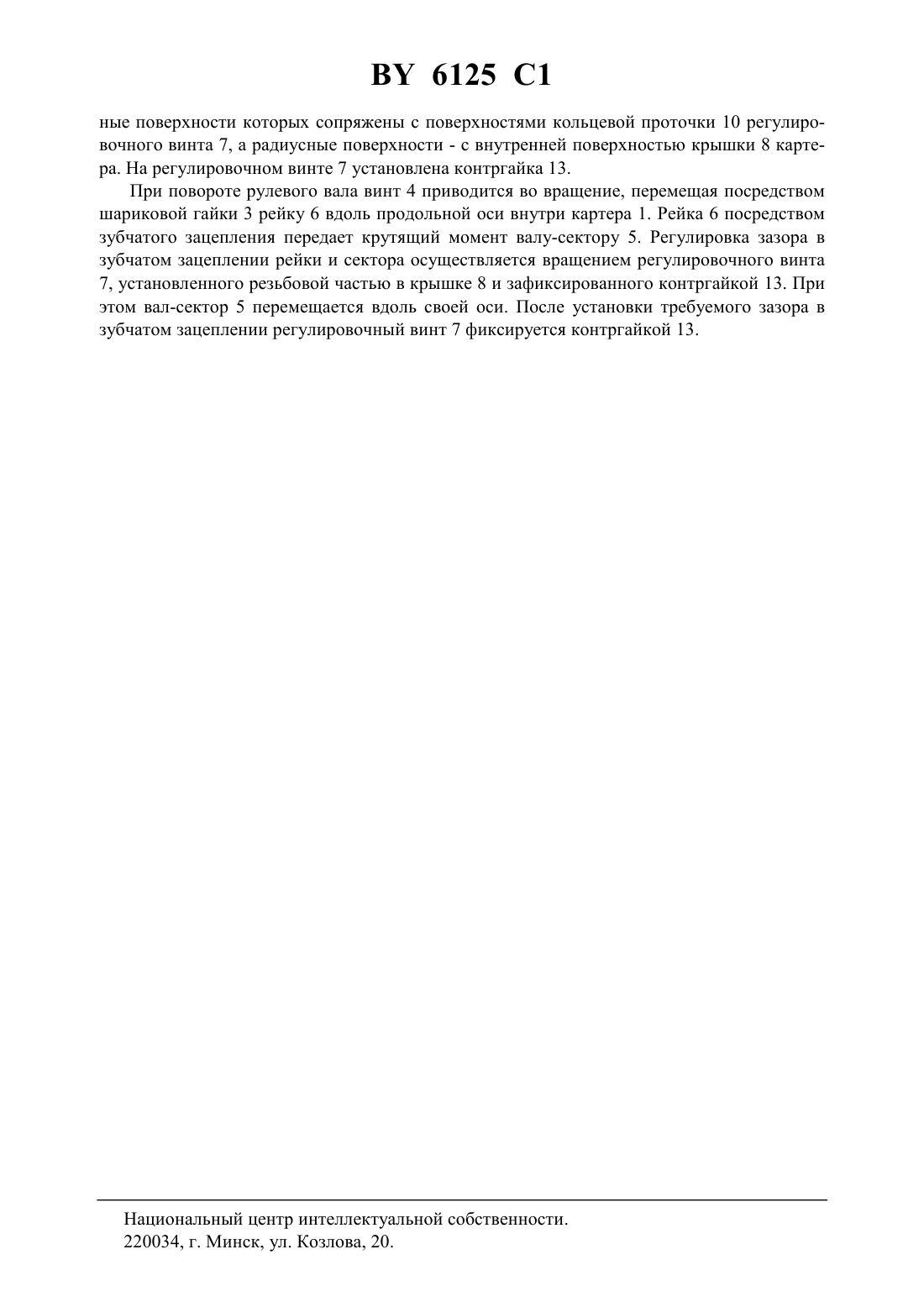 BY 6125 C1

ные поверхности которых сопряжены с поверхностями кольцевой проточки 10 регулировочного винта 7, а радиусные поверхности - с внутренней поверхностью крышки 8 картера. На регулировочном винте 7 установлена контргайка 13.

При повороте рулевого вала винт 4 приводится во вращение, перемещая посредством шариковой гайки 3 рейку 6 вдоль продольной оси внутри картера 1. Рейка 6 посредством зубчатого зацепления передает крутящий момент валу-сектору 5. Регулировка зазора в зубчатом зацеплении рейки и сектора осуществляется вращением регулировочного винта 7, установленного резьбовой частью в крышке 8 и зафиксированного контргайкой 13. При этом вал-сектор 5 перемещается вдоль своей оси. После установки требуемого зазора в зубчатом зацеплении регулировочный винт 7 фиксируется контргайкой 13.

Национальный центр интеллектуальной собственности.
220034, г. Минск, ул. Козлова, 20.